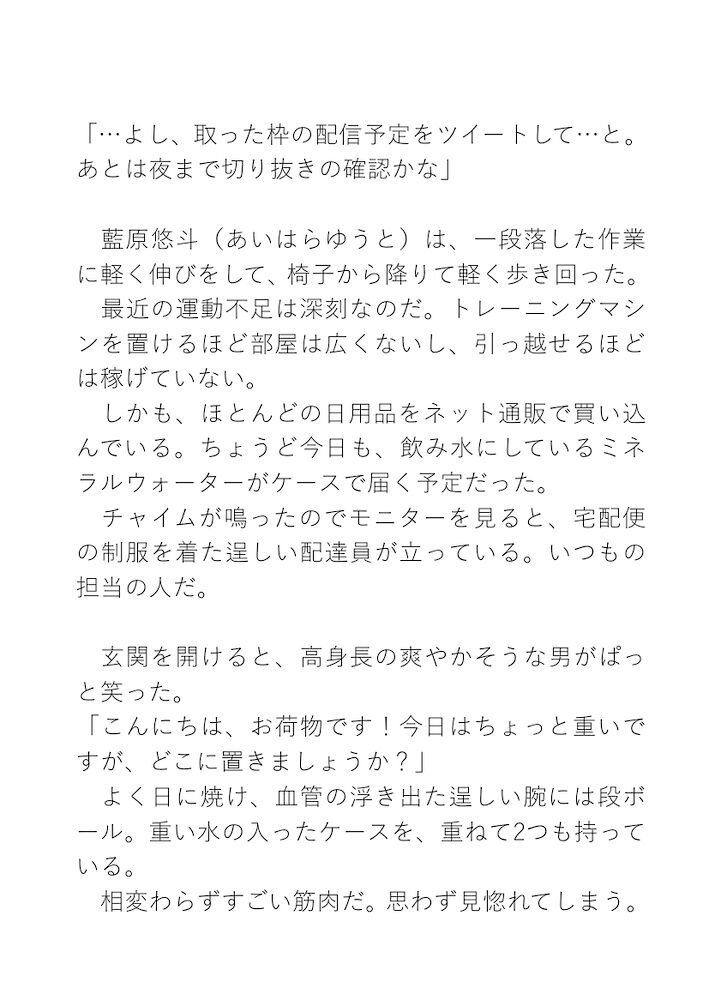 「…よし、取った枠の配信予定をツイートして…と。あとは夜まで切り抜きの確認かな」

藍原悠斗（あいはらゆうと）は、一段落した作業に軽く伸びをして、椅子から降りて軽く歩き回った。
最近の運動不足は深刻なのだ。トレーニングマシンを置けるほど部屋は広くないし、引っ越せるほどは稼げていない。
しかも、ほとんどの日用品をネット通販で買い込んでいる。ちょうど今日も、飲み水にしているミネラルウォーターがケースで届く予定だった。
チャイムが鳴ったのでモニターを見ると、宅配便の制服を着た逞しい配達員が立っている。いつもの担当の人だ。

玄関を開けると、高身長の爽やかそうな男がぱっと笑った。
「こんにちは、お荷物です！今日はちょっと重いですが、どこに置きましょうか？」
よく日に焼け、血管の浮き出た逞しい腕には段ボール。重い水の入ったケースを、重ねて2つも持っている。
相変わらずすごい筋肉だ。思わず見惚れてしまう。